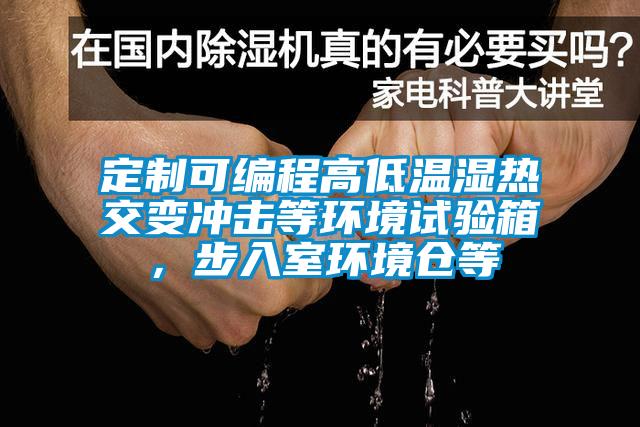 在国内除湿机真的有必要买吗？
家电科普大讲堂

定制可编程高低温湿热交变冲击等环境试验箱，步入室环境仓等